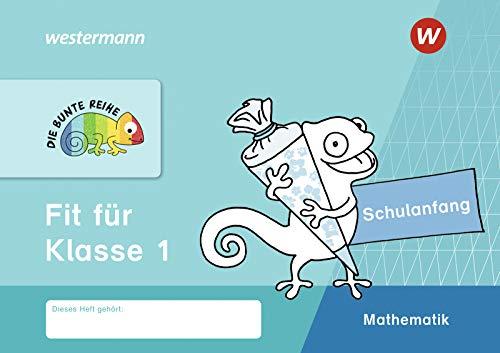 westermann

W

DIE BUNTE REIHE

Fit für Klasse 1

Schulanfang

Dieses Heft gehört:

Mathematik